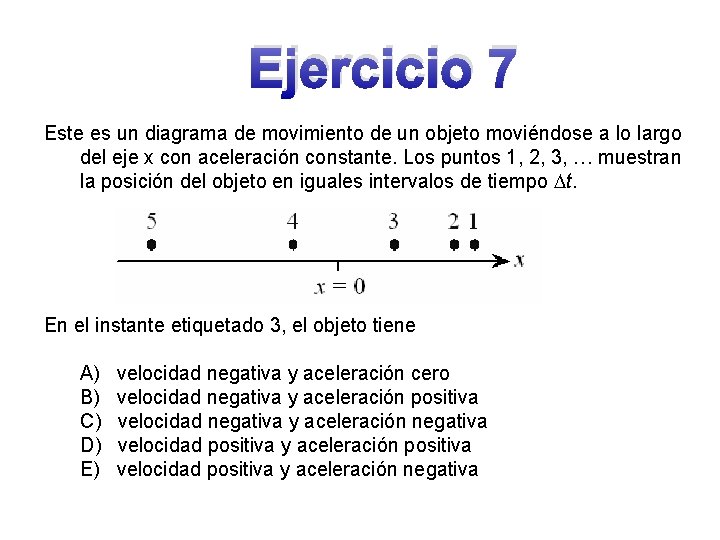 Ejercicio 7

Este es un diagrama de movimiento de un objeto moviéndose a lo largo del eje x con aceleración constante. Los puntos 1, 2, 3, … muestran la posición del objeto en iguales intervalos de tiempo $\Delta t$.

5 4 3 2 1
$x$
$x = 0$

En el instante etiquetado 3, el objeto tiene

A) velocidad negativa y aceleración cero
B) velocidad negativa y aceleración positiva
C) velocidad negativa y aceleración negativa
D) velocidad positiva y aceleración positiva
E) velocidad positiva y aceleración negativa